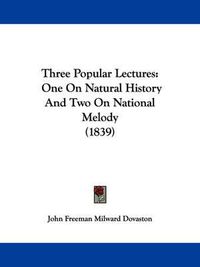 Three Popular Lectures: One On Natural History And Two On National Melody (1839)

John Freeman Milward Dovaston